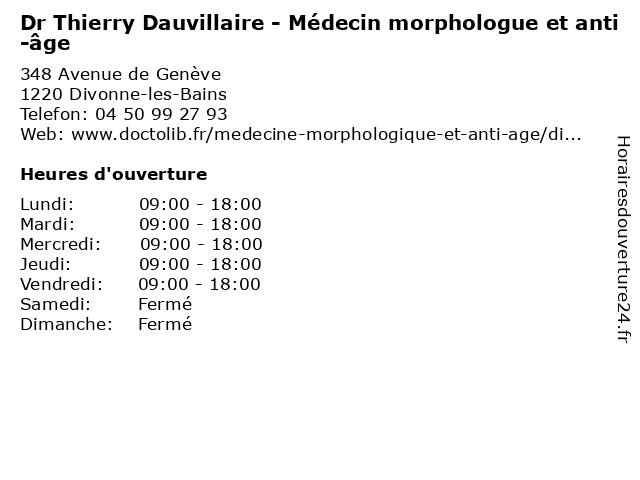 Dr Thierry Dauvillaire - Médecin morphologue et anti-âge

348 Avenue de Genève
1220 Divonne-les-Bains
Telefon: 04 50 99 27 93
Web: www.doctolib.fr/medecine-morphologique-et-anti-age/di...

Heures d'ouverture

| | |
|---|---|
| Lundi: | 09:00 - 18:00 |
| Mardi: | 09:00 - 18:00 |
| Mercredi: | 09:00 - 18:00 |
| Jeudi: | 09:00 - 18:00 |
| Vendredi: | 09:00 - 18:00 |
| Samedi: | Fermé |
| Dimanche: | Fermé |

Horairesdouverture24.fr